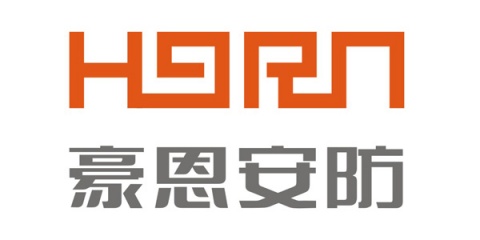 HORN

豪恩安防